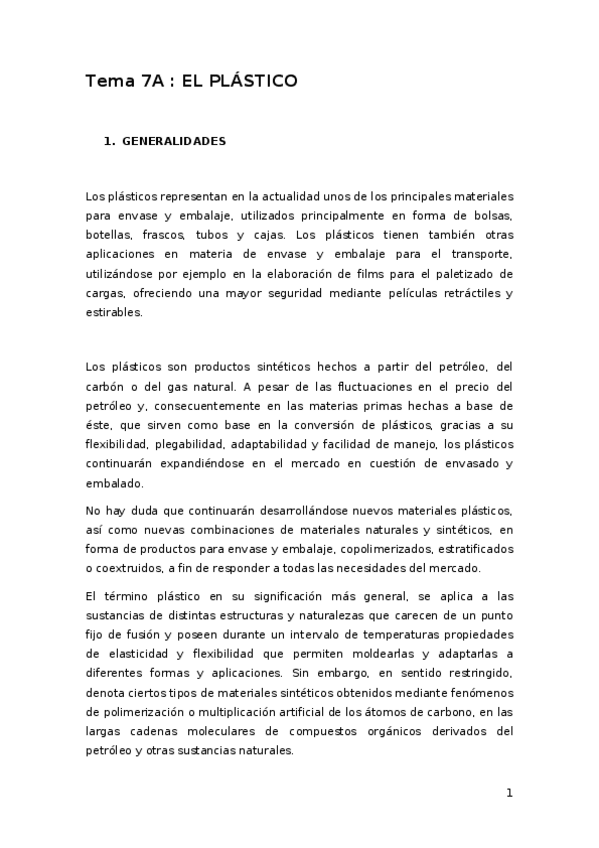 Tema 7A : EL PLÁSTICO

1. GENERALIDADES

Los plásticos representan en la actualidad unos de los principales materiales para envase y embalaje, utilizados principalmente en forma de bolsas, botellas, frascos, tubos y cajas. Los plásticos tienen también otras aplicaciones en materia de envase y embalaje para el transporte, utilizándose por ejemplo en la elaboración de films para el paletizado de cargas, ofreciendo una mayor seguridad mediante películas retráctiles y estirables.

Los plásticos son productos sintéticos hechos a partir del petróleo, del carbón o del gas natural. A pesar de las fluctuaciones en el precio del petróleo y, consecuentemente en las materias primas hechas a base de éste, que sirven como base en la conversión de plásticos, gracias a su flexibilidad, plegabilidad, adaptabilidad y facilidad de manejo, los plásticos continuarán expandiéndose en el mercado en cuestión de envasado y embalado.

No hay duda que continuarán desarrollándose nuevos materiales plásticos, así como nuevas combinaciones de materiales naturales y sintéticos, en forma de productos para envase y embalaje, copolimerizados, estratificados o coextruidos, a fin de responder a todas las necesidades del mercado.

El término plástico en su significación más general, se aplica a las sustancias de distintas estructuras y naturalezas que carecen de un punto fijo de fusión y poseen durante un intervalo de temperaturas propiedades de elasticidad y flexibilidad que permiten moldearlas y adaptarlas a diferentes formas y aplicaciones. Sin embargo, en sentido restringido, denota ciertos tipos de materiales sintéticos obtenidos mediante fenómenos de polimerización o multiplicación artificial de los átomos de carbono, en las largas cadenas moleculares de compuestos orgánicos derivados del petróleo y otras sustancias naturales.

1